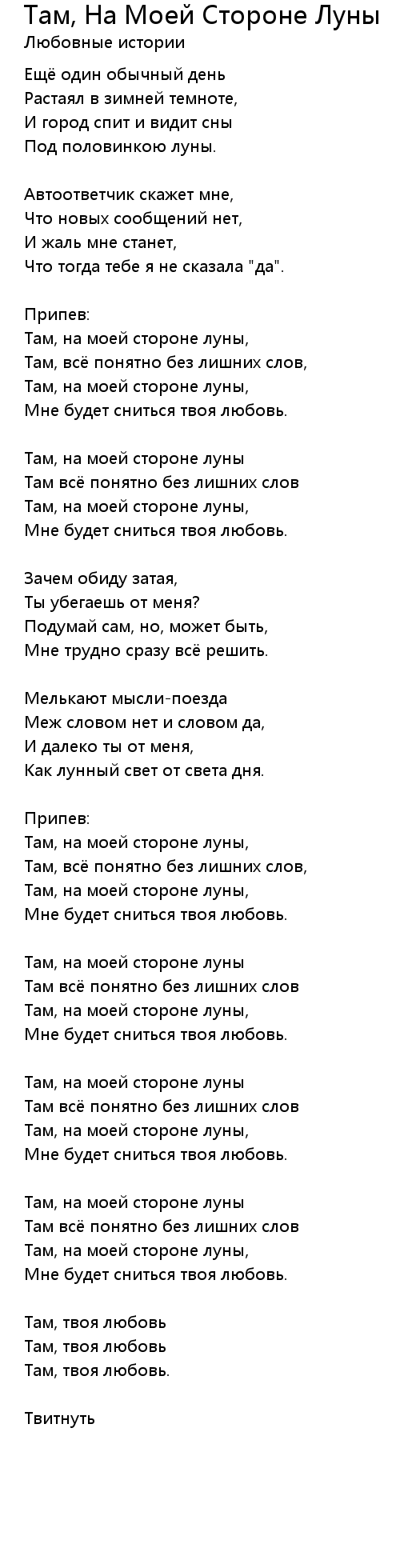 Там, На Моей Стороне Луны
Любовные истории

Ещё один обычный день
Растаял в зимней темноте,
И город спит и видит сны
Под половинкою луны.

Автоответчик скажет мне,
Что новых сообщений нет,
И жаль мне станет,
Что тогда тебе я не сказала "да".

Припев:
Там, на моей стороне луны,
Там, всё понятно без лишних слов,
Там, на моей стороне луны,
Мне будет сниться твоя любовь.

Там, на моей стороне луны
Там всё понятно без лишних слов
Там, на моей стороне луны,
Мне будет сниться твоя любовь.

Зачем обиду затая,
Ты убегаешь от меня?
Подумай сам, но, может быть,
Мне трудно сразу всё решить.

Мелькают мысли-поезда
Меж словом нет и словом да,
И далеко ты от меня,
Как лунный свет от света дня.

Припев:
Там, на моей стороне луны,
Там, всё понятно без лишних слов,
Там, на моей стороне луны,
Мне будет сниться твоя любовь.

Там, на моей стороне луны
Там всё понятно без лишних слов
Там, на моей стороне луны,
Мне будет сниться твоя любовь.

Там, на моей стороне луны
Там всё понятно без лишних слов
Там, на моей стороне луны,
Мне будет сниться твоя любовь.

Там, на моей стороне луны
Там всё понятно без лишних слов
Там, на моей стороне луны,
Мне будет сниться твоя любовь.

Там, твоя любовь
Там, твоя любовь
Там, твоя любовь.

Твитнуть